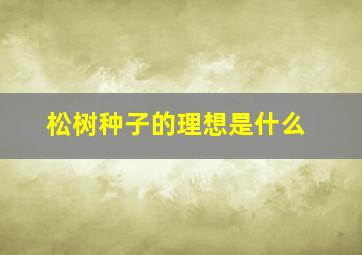 松树种子的理想是什么